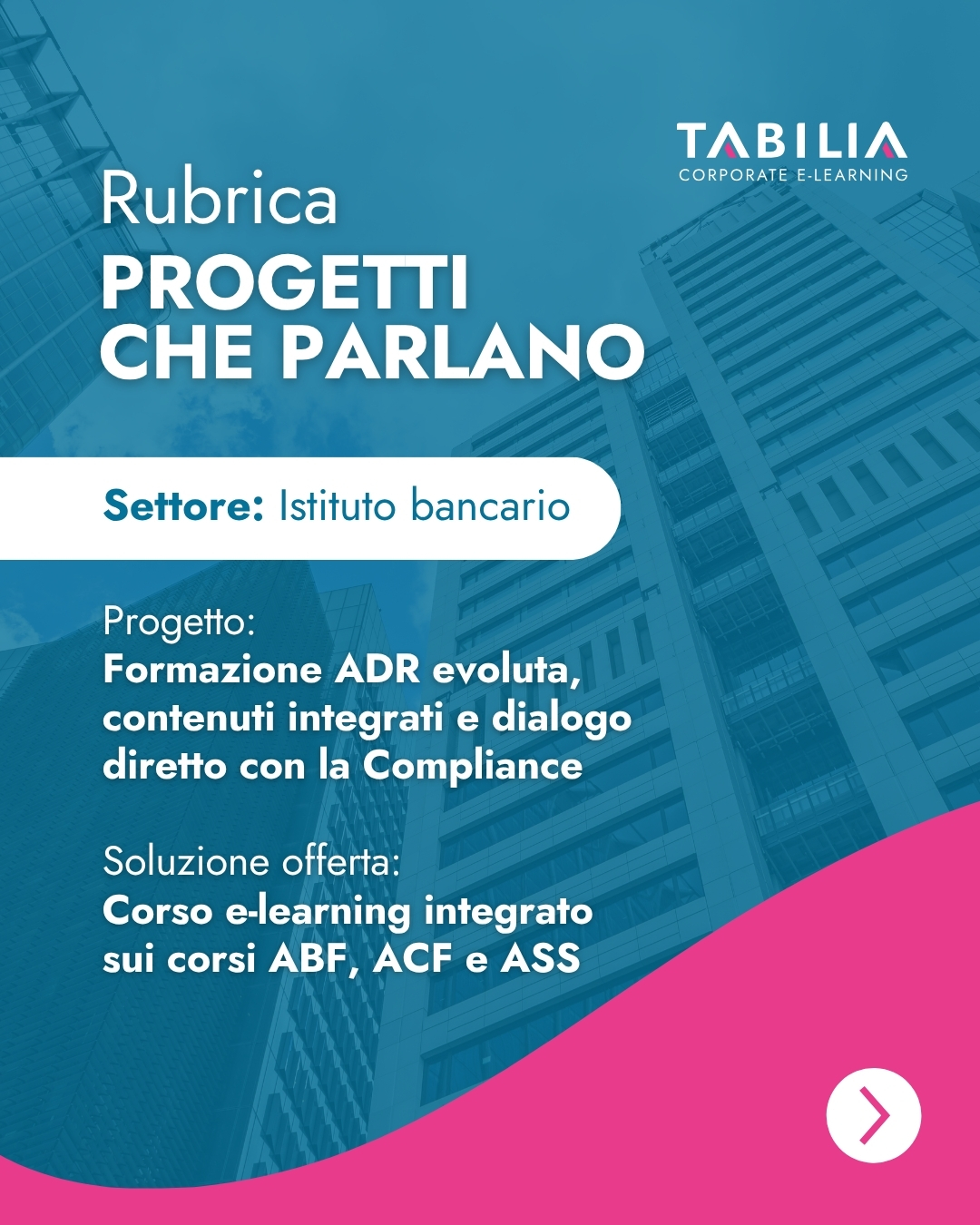 TABILIA
CORPORATE E-LEARNING

Rubrica
PROGETTI CHE PARLANO

Settore: Istituto bancario

Progetto:
Formazione ADR evoluta, contenuti integrati e dialogo diretto con la Compliance

Soluzione offerta:
Corso e-learning integrato sui corsi ABF, ACF e ASS